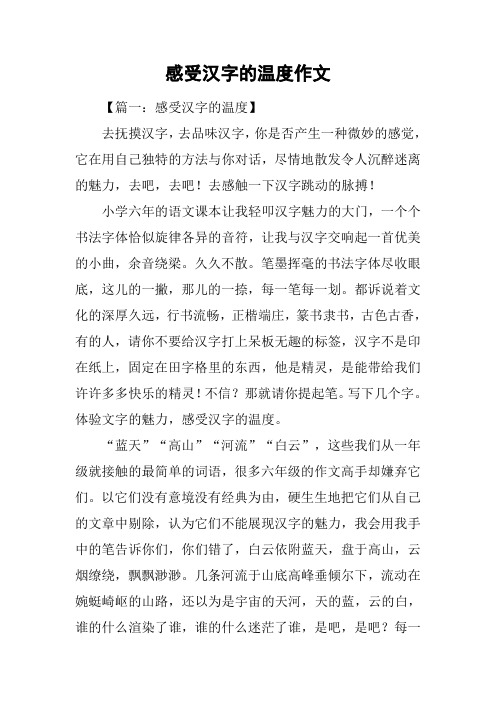 感受汉字的温度作文

【篇一：感受汉字的温度】

去抚摸汉字，去品味汉字，你是否产生一种微妙的感觉，它在用自己独特的方法与你对话，尽情地散发令人沉醉迷离的魅力，去吧，去吧！去感触一下汉字跳动的脉搏！

小学六年的语文课本让我轻叩汉字魅力的大门，一个个书法字体恰似旋律各异的音符，让我与汉字交响起一首优美的小曲，余音绕梁。久久不散。笔墨挥毫的书法字体尽收眼底，这儿的一撇，那儿的一捺，每一笔每一划。都诉说着文化的深厚久远，行书流畅，正楷端庄，篆书隶书，古色古香，有的人，请你不要给汉字打上呆板无趣的标签，汉字不是印在纸上，固定在田字格里的东西，他是精灵，是能带给我们许许多多快乐的精灵！不信？那就请你提起笔。写下几个字。体验文字的魅力，感受汉字的温度。

“蓝天”“高山”“河流”“白云”，这些我们从一年级就接触的最简单的词语，很多六年级的作文高手却嫌弃它们。以它们没有意境没有经典为由，硬生生地把它们从自己的文章中剔除，认为它们不能展现汉字的魅力，我会用我手中的笔告诉你们，你们错了，白云依附蓝天，盘于高山，云烟缭绕，飘飘渺渺。几条河流于山底高峰垂倾尔下，流动在婉蜒崎岖的山路，还以为是宇宙的天河，天的蓝，云的白，谁的什么渲染了谁，谁的什么迷茫了谁，是吧，是吧？每一